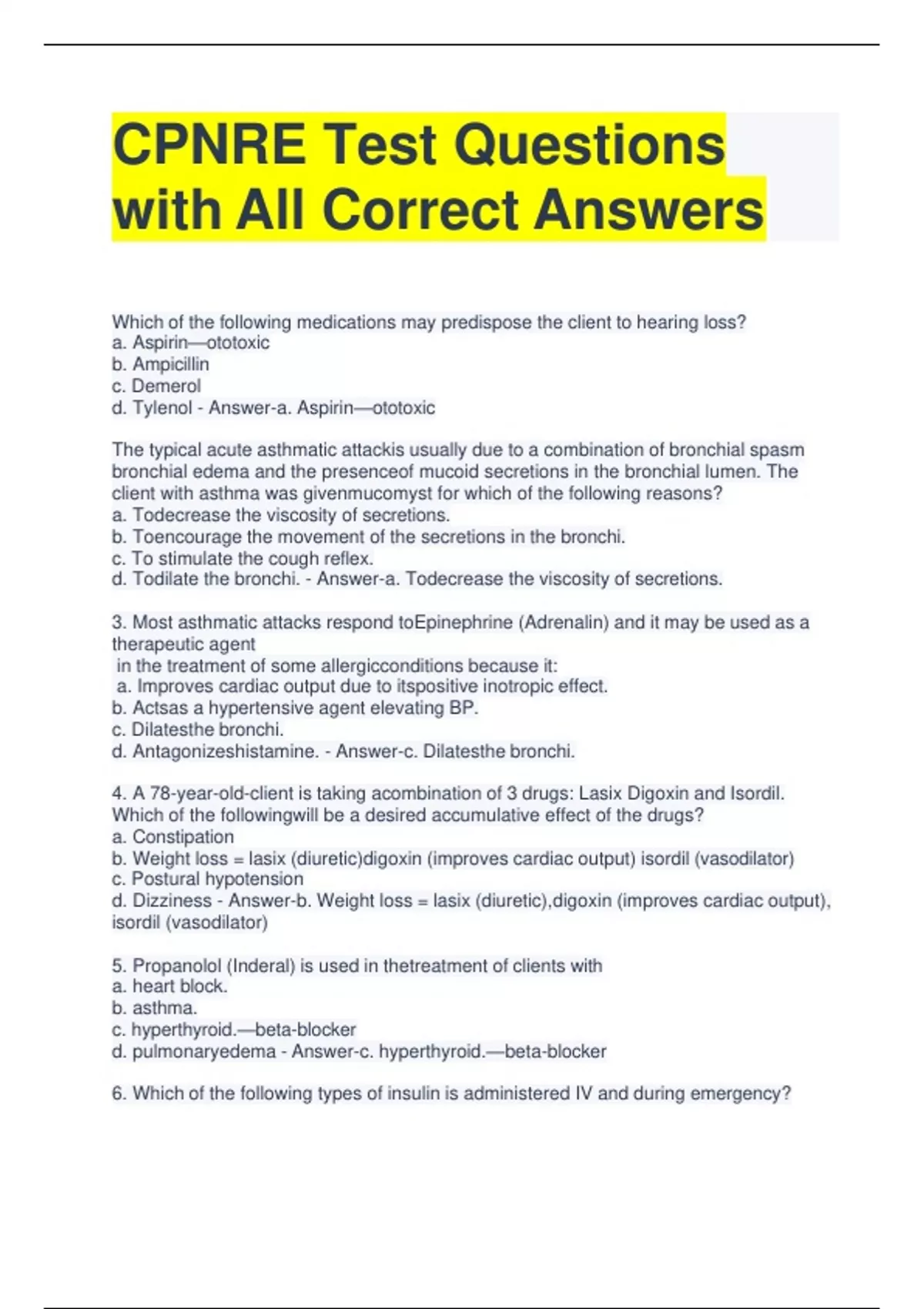 CPNRE Test Questions with All Correct Answers

Which of the following medications may predispose the client to hearing loss?
a. Aspirin—ototoxic
b. Ampicillin
c. Demerol
d. Tylenol - Answer-a. Aspirin—ototoxic

The typical acute asthmatic attackis usually due to a combination of bronchial spasm bronchial edema and the presenceof mucoid secretions in the bronchial lumen. The client with asthma was givenmucomyst for which of the following reasons?
a. Todecrease the viscosity of secretions.
b. Toencourage the movement of the secretions in the bronchi.
c. To stimulate the cough reflex.
d. Todilate the bronchi. - Answer-a. Todecrease the viscosity of secretions.

3. Most asthmatic attacks respond toEpinephrine (Adrenalin) and it may be used as a therapeutic agent
in the treatment of some allergicconditions because it:
a. Improves cardiac output due to itspositive inotropic effect.
b. Actsas a hypertensive agent elevating BP.
c. Dilatesthe bronchi.
d. Antagonizeshistamine. - Answer-c. Dilatesthe bronchi.

4. A 78-year-old-client is taking acombination of 3 drugs: Lasix Digoxin and Isordil. Which of the followingwill be a desired accumulative effect of the drugs?
a. Constipation
b. Weight loss = lasix (diuretic)digoxin (improves cardiac output) isordil (vasodilator)
c. Postural hypotension
d. Dizziness - Answer-b. Weight loss = lasix (diuretic),digoxin (improves cardiac output), isordil (vasodilator)

5. Propanolol (Inderal) is used in thetreatment of clients with
a. heart block.
b. asthma.
c. hyperthyroid.—beta-blocker
d. pulmonaryedema - Answer-c. hyperthyroid.—beta-blocker

6. Which of the following types of insulin is administered IV and during emergency?